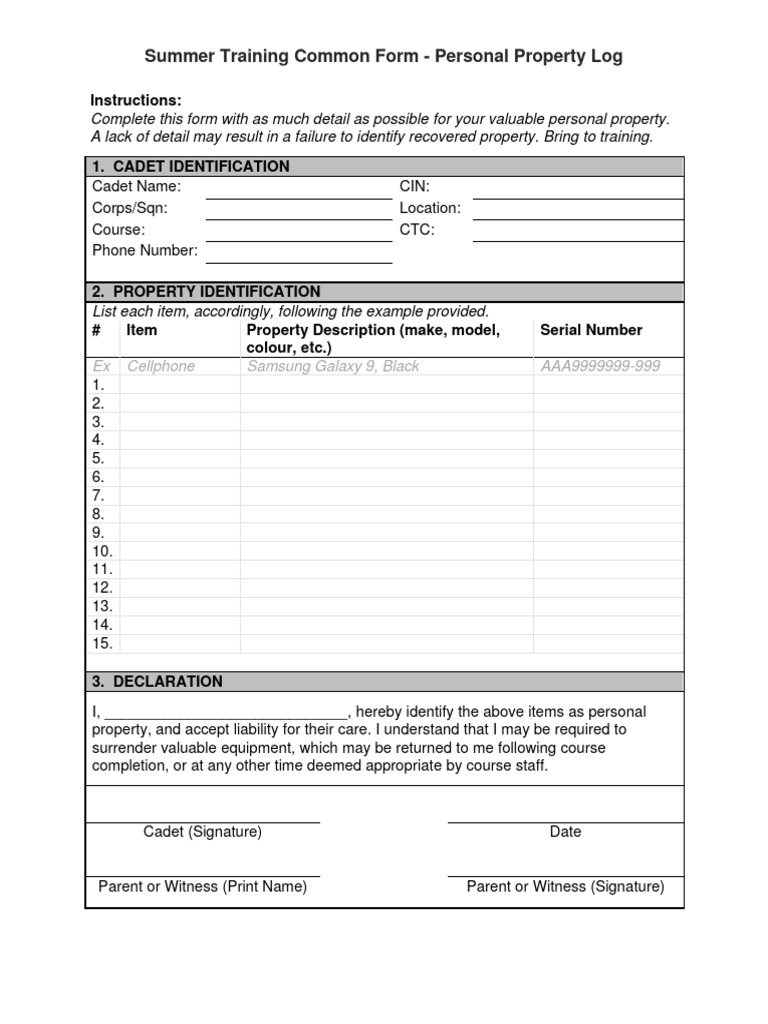 Summer Training Common Form - Personal Property Log

Instructions:
Complete this form with as much detail as possible for your valuable personal property. A lack of detail may result in a failure to identify recovered property. Bring to training.

1. CADET IDENTIFICATION

Cadet Name: ____________ CIN: ____________
Corps/Sqn: ____________ Location: ____________
Course: ____________ CTC: ____________
Phone Number: ____________

2. PROPERTY IDENTIFICATION

List each item, accordingly, following the example provided.

| # | Item | Property Description (make, model, colour, etc.) | Serial Number |
|---|---|---|---|
| Ex | Cellphone | Samsung Galaxy 9, Black | AAA9999999-999 |
| 1. | | | |
| 2. | | | |
| 3. | | | |
| 4. | | | |
| 5. | | | |
| 6. | | | |
| 7. | | | |
| 8. | | | |
| 9. | | | |
| 10. | | | |
| 11. | | | |
| 12. | | | |
| 13. | | | |
| 14. | | | |
| 15. | | | |

3. DECLARATION

I, ______________________________, hereby identify the above items as personal property, and accept liability for their care. I understand that I may be required to surrender valuable equipment, which may be returned to me following course completion, or at any other time deemed appropriate by course staff.

Cadet (Signature) Date

Parent or Witness (Print Name) Parent or Witness (Signature)